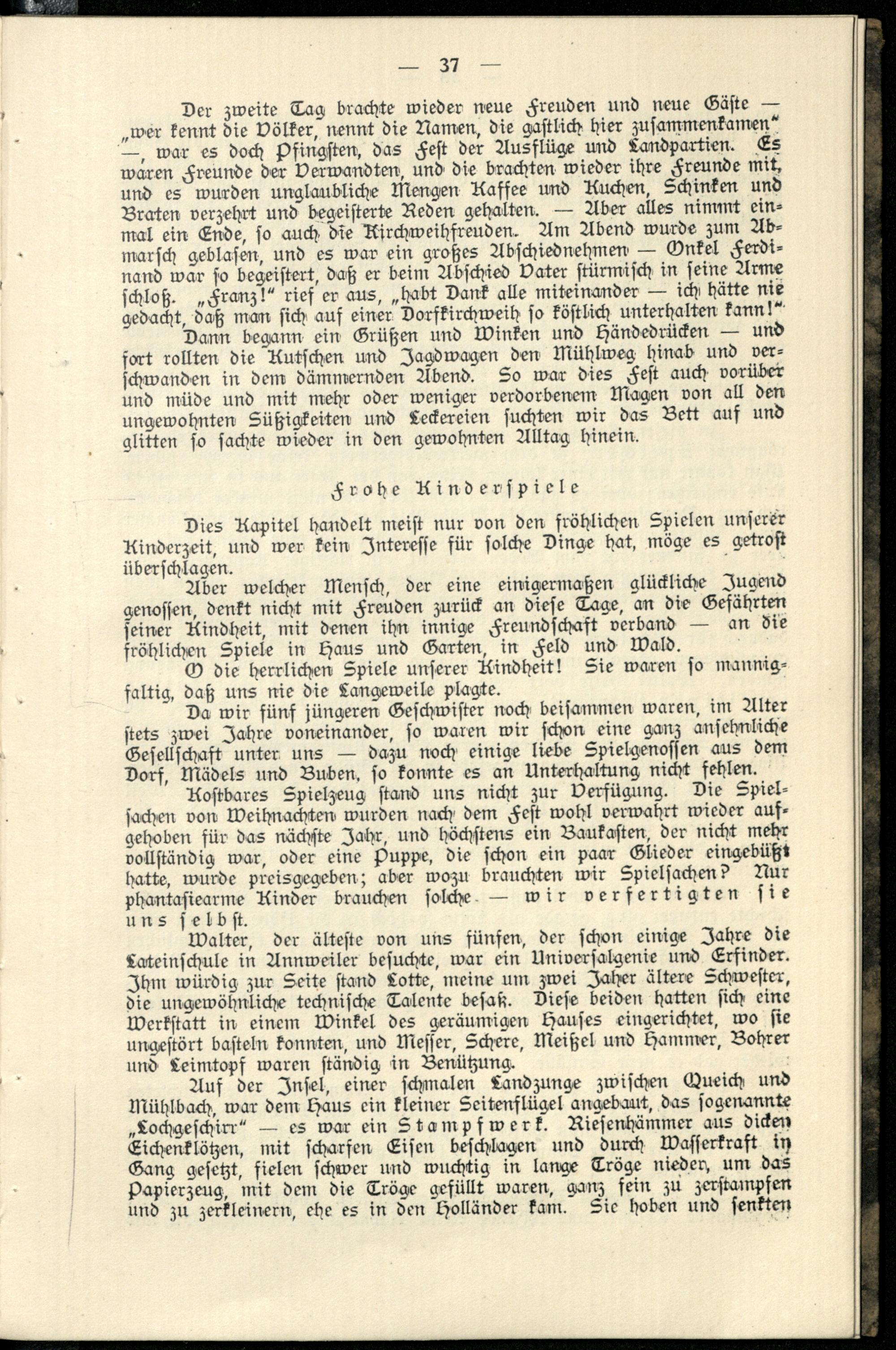 — 37 —

Der zweite Tag brachte wieder neue Freuden und neue Gäste — „wer kennt die Völker, nennt die Namen, die gastlich hier zusammenkamen" —, war es doch Pfingsten, das Fest der Ausflüge und Landpartien. Es waren Freunde der Verwandten, und die brachten wieder ihre Freunde mit, und es wurden unglaubliche Mengen Kaffee und Kuchen, Schinken und Braten verzehrt und begeisterte Reden gehalten. — Aber alles nimmt einmal ein Ende, so auch die Kirchweihfreuden. Am Abend wurde zum Abmarsch geblasen, und es war ein großes Abschiednehmen — Onkel Ferdinand war so begeistert, daß er beim Abschied Vater stürmisch in seine Arme schloß. „Franz!" rief er aus, „habt Dank alle miteinander — ich hätte nie gedacht, daß man sich auf einer Dorfkirchweih so köstlich unterhalten kann!"

Dann begann ein Grüßen und Winken und Händedrücken — und fort rollten die Kutschen und Jagdwagen den Mühlweg hinab und verschwanden in dem dämmernden Abend. So war dies Fest auch vorüber und müde und mit mehr oder weniger verdorbenem Magen von all den ungewohnten Süßigkeiten und Leckereien suchten wir das Bett auf und glitten so sachte wieder in den gewohnten Alltag hinein.

Frohe Kinderspiele

Dies Kapitel handelt meist nur von den fröhlichen Spielen unserer Kinderzeit, und wer kein Interesse für solche Dinge hat, möge es getrost überschlagen.

Aber welcher Mensch, der eine einigermaßen glückliche Jugend genossen, denkt nicht mit Freuden zurück an diese Tage, an die Gefährten seiner Kindheit, mit denen ihn innige Freundschaft verband — an die fröhlichen Spiele in Haus und Garten, in Feld und Wald.

O die herrlichen Spiele unserer Kindheit! Sie waren so mannigfaltig, daß uns nie die Langeweile plagte.

Da wir fünf jüngeren Geschwister noch beisammen waren, im Alter stets zwei Jahre voneinander, so waren wir schon eine ganz ansehnliche Gesellschaft unter uns — dazu noch einige liebe Spielgenossen aus dem Dorf, Mädels und Buben, so konnte es an Unterhaltung nicht fehlen.

Kostbares Spielzeug stand uns nicht zur Verfügung. Die Spielsachen von Weihnachten wurden nach dem Fest wohl verwahrt wieder aufgehoben für das nächste Jahr, und höchstens ein Baukasten, der nicht mehr vollständig war, oder eine Puppe, die schon ein paar Glieder eingebüßt hatte, wurde preisgegeben; aber wozu brauchten wir Spielsachen? Nur phantasiearme Kinder brauchen solche — wir verfertigten sie uns selbst.

Walter, der älteste von uns fünfen, der schon einige Jahre die Lateinschule in Annweiler besuchte, war ein Universalgenie und Erfinder. Ihm würdig zur Seite stand Lotte, meine um zwei Jaher ältere Schwester, die ungewöhnliche technische Talente besaß. Diese beiden hatten sich eine Werkstatt in einem Winkel des geräumigen Hauses eingerichtet, wo sie ungestört basteln konnten, und Messer, Schere, Meißel und Hammer, Bohrer und Leimtopf waren ständig in Benützung.

Auf der Insel, einer schmalen Landzunge zwischen Queich und Mühlbach, war dem Haus ein kleiner Seitenflügel angebaut, das sogenannte „Lochgeschirr" — es war ein Stampfwerk. Riesenhämmer aus dicken Eichenklötzen, mit scharfen Eisen beschlagen und durch Wasserkraft in Gang gesetzt, fielen schwer und wuchtig in lange Tröge nieder, um das Papierzeug, mit dem die Tröge gefüllt waren, ganz fein zu zerstampfen und zu zerkleinern, ehe es in den Holländer kam. Sie hoben und senkten